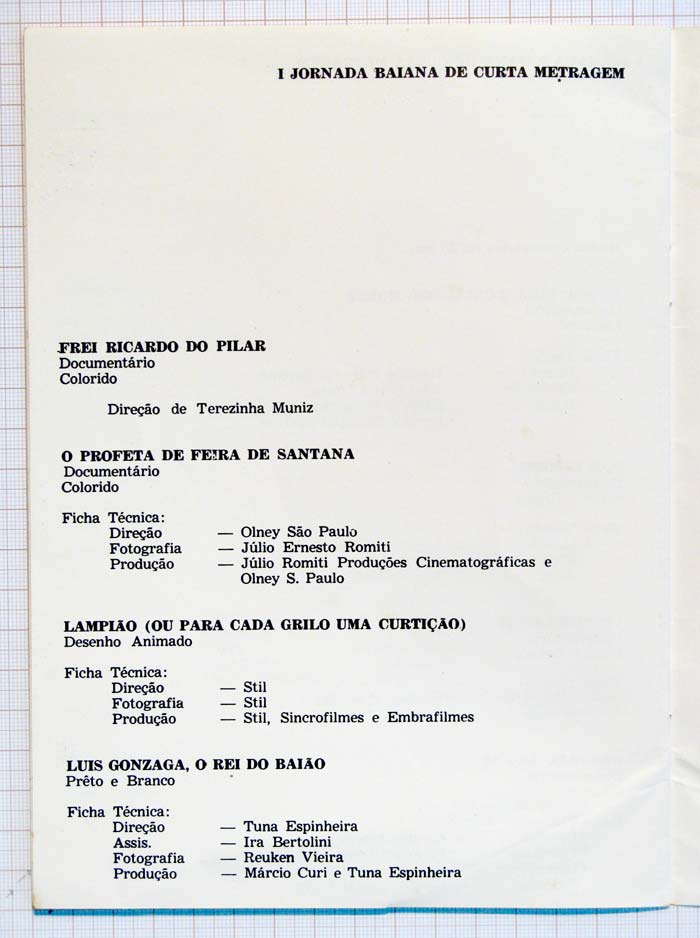 I JORNADA BAIANA DE CURTA METRAGEM

FREI RICARDO DO PILAR
Documentário
Colorido

Direção de Terezinha Muniz

O PROFETA DE FEIRA DE SANTANA
Documentário
Colorido

Ficha Técnica:
Direção — Olney São Paulo
Fotografia — Júlio Ernesto Romiti
Produção — Júlio Romiti Produções Cinematográficas e Olney S. Paulo

LAMPIÃO (OU PARA CADA GRILO UMA CURTIÇÃO)
Desenho Animado

Ficha Técnica:
Direção — Stil
Fotografia — Stil
Produção — Stil, Sincrofilmes e Embrafilmes

LUIS GONZAGA, O REI DO BAIÃO
Prêto e Branco

Ficha Técnica:
Direção — Tuna Espinheira
Assis. — Ira Bertolini
Fotografia — Reuken Vieira
Produção — Márcio Curi e Tuna Espinheira